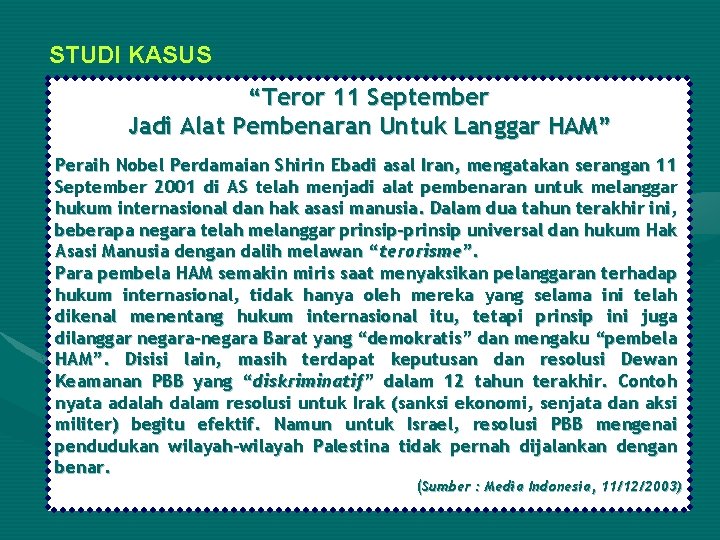 STUDI KASUS

“Teror 11 September
Jadi Alat Pembenaran Untuk Langgar HAM”

Peraih Nobel Perdamaian Shirin Ebadi asal Iran, mengatakan serangan 11 September 2001 di AS telah menjadi alat pembenaran untuk melanggar hukum internasional dan hak asasi manusia. Dalam dua tahun terakhir ini, beberapa negara telah melanggar prinsip-prinsip universal dan hukum Hak Asasi Manusia dengan dalih melawan “terorisme”.
Para pembela HAM semakin miris saat menyaksikan pelanggaran terhadap hukum internasional, tidak hanya oleh mereka yang selama ini telah dikenal menentang hukum internasional itu, tetapi prinsip ini juga dilanggar negara-negara Barat yang “demokratis” dan mengaku “pembela HAM”. Disisi lain, masih terdapat keputusan dan resolusi Dewan Keamanan PBB yang “diskriminatif” dalam 12 tahun terakhir. Contoh nyata adalah dalam resolusi untuk Irak (sanksi ekonomi, senjata dan aksi militer) begitu efektif. Namun untuk Israel, resolusi PBB mengenai pendudukan wilayah-wilayah Palestina tidak pernah dijalankan dengan benar.

(Sumber : Media Indonesia, 11/12/2003)